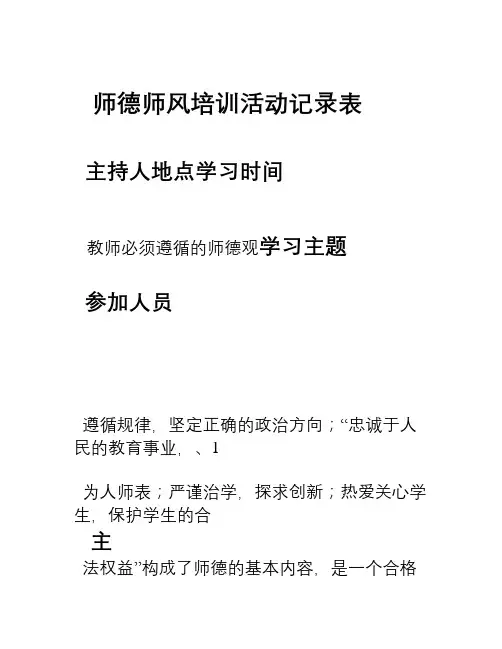 师德师风培训活动记录表

主持人地点学习时间

教师必须遵循的师德观学习主题

参加人员

遵循规律，坚定正确的政治方向；“忠诚于人民的教育事业，、1

为人师表；严谨治学，探求创新；热爱关心学生，保护学生的合

主

法权益”构成了师德的基本内容，是一个合格